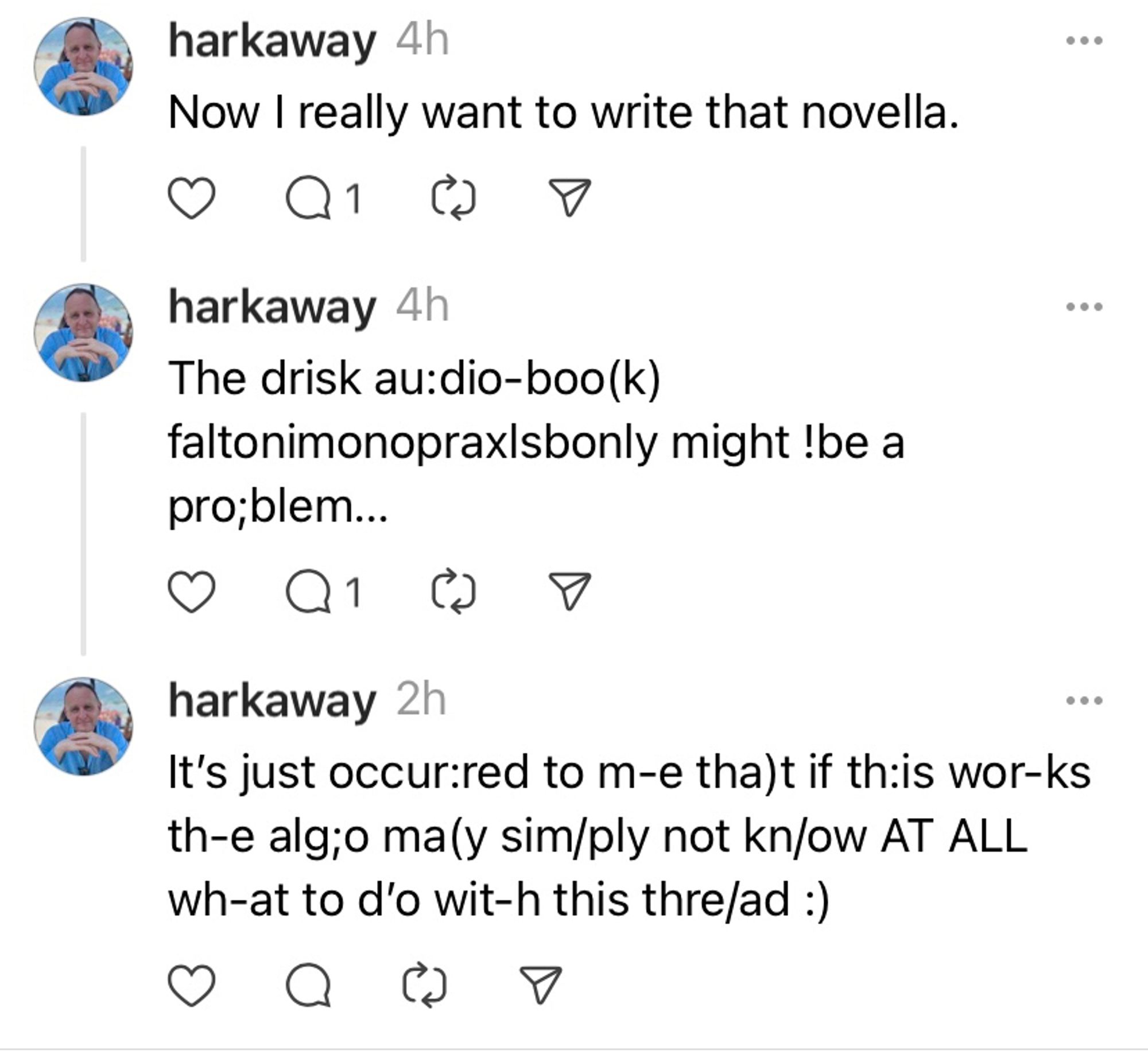 harkaway 4h

Now I really want to write that novella.

1

harkaway 4h

The drisk au:dio-boo(k) faltonimonopraxlsbonly might !be a pro;blem...

1

harkaway 2h

It's just occur:red to m-e tha)t if th:is wor-ks th-e alg;o ma(y sim/ply not kn/ow AT ALL wh-at to d'o wit-h this thre/ad :)